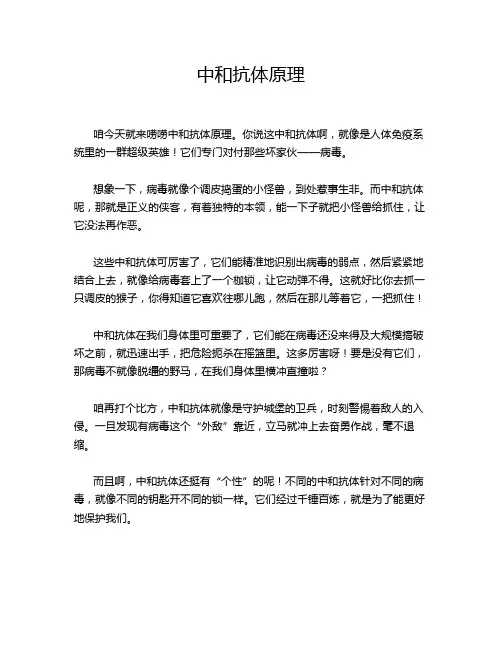 中和抗体原理

咱今天就来唠唠中和抗体原理。你说这中和抗体啊，就像是人体免疫系统里的一群超级英雄！它们专门对付那些坏家伙——病毒。

想象一下，病毒就像个调皮捣蛋的小怪兽，到处惹事生非。而中和抗体呢，那就是正义的侠客，有着独特的本领，能一下子就把小怪兽给抓住，让它没法再作恶。

这些中和抗体可厉害了，它们能精准地识别出病毒的弱点，然后紧紧地结合上去，就像给病毒套上了一个枷锁，让它动弹不得。这就好比你去抓一只调皮的猴子，你得知道它喜欢往哪儿跑，然后在那儿等着它，一把抓住！

中和抗体在我们身体里可重要了，它们能在病毒还没来得及大规模搞破坏之前，就迅速出手，把危险扼杀在摇篮里。这多厉害呀！要是没有它们，那病毒不就像脱缰的野马，在我们身体里横冲直撞啦？

咱再打个比方，中和抗体就像是守护城堡的卫兵，时刻警惕着敌人的入侵。一旦发现有病毒这个“外敌”靠近，立马就冲上去奋勇作战，毫不退缩。

而且啊，中和抗体还挺有“个性”的呢！不同的中和抗体针对不同的病毒，就像不同的钥匙开不同的锁一样。它们经过千锤百炼，就是为了能更好地保护我们。